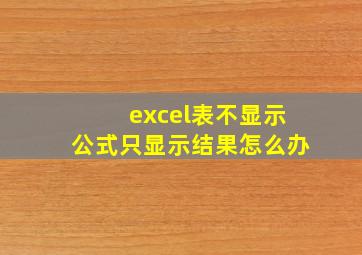 excel表不显示
公式只显示结果怎么办